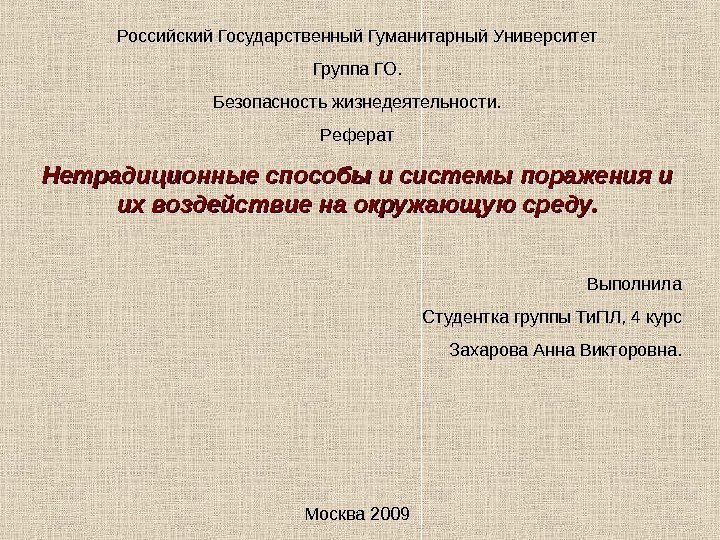 Российский Государственный Гуманитарный Университет

Группа ГО.

Безопасность жизнедеятельности.

Реферат

Нетрадиционные способы и системы поражения и их воздействие на окружающую среду.

Выполнила

Студентка группы ТиПЛ, 4 курс

Захарова Анна Викторовна.

Москва 2009